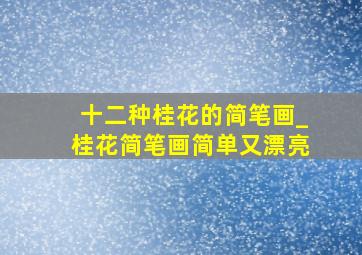 十二种桂花的简笔画_桂花简笔画简单又漂亮